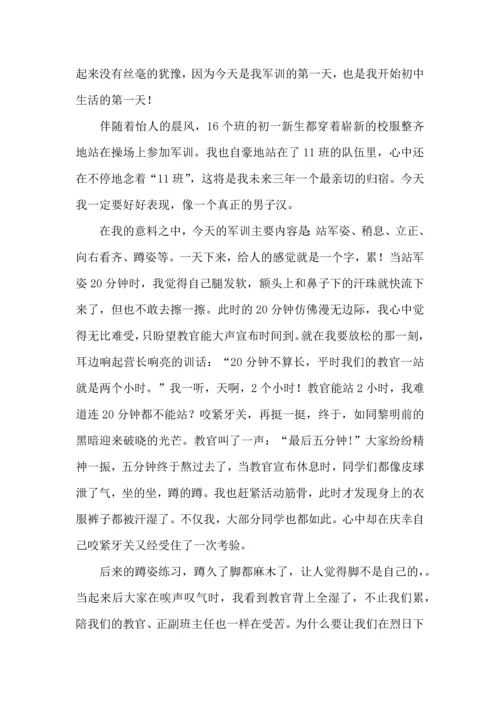 起来没有丝毫的犹豫，因为今天是我军训的第一天，也是我开始初中生活的第一天！

伴随着怡人的晨风，16个班的初一新生都穿着崭新的校服整齐地站在操场上参加军训。我也自豪地站在了11班的队伍里，心中还在不停地念着“11班”，这将是我未来三年一个最亲切的归宿。今天我一定要好好表现，像一个真正的男子汉。

在我的意料之中，今天的军训主要内容是：站军姿、稍息、立正、向右看齐、蹲姿等。一天下来，给人的感觉就是一个字，累！当站军姿20分钟时，我觉得自己腿发软，额头上和鼻子下的汗珠就快流下来了，但也不敢去擦一擦。此时的20分钟仿佛漫无边际，我心中觉得无比难受，只盼望教官能大声宣布时间到。就在我要放松的那一刻，耳边响起营长响亮的训话：“20分钟不算长，平时我们的教官一站就是两个小时。”我一听，天啊，2个小时！教官能站2小时，我难道连20分钟都不能站？咬紧牙关，再挺一挺，终于，如同黎明前的黑暗迎来破晓的光芒。教官叫了一声：“最后五分钟！”大家纷纷精神一振，五分钟终于熬过去了，当教官宣布休息时，同学们都像皮球泄了气，坐的坐，蹲的蹲。我也赶紧活动筋骨，此时才发现身上的衣服裤子都被汗湿了。不仅我，大部分同学也都如此。心中却在庆幸自己咬紧牙关又经受住了一次考验。

后来的蹲姿练习，蹲久了脚都麻木了，让人觉得脚不是自己的，。当起来后大家在唉声叹气时，我看到教官背上全湿了，不止我们累，陪我们的教官、正副班主任也一样在受苦。为什么要让我们在烈日下